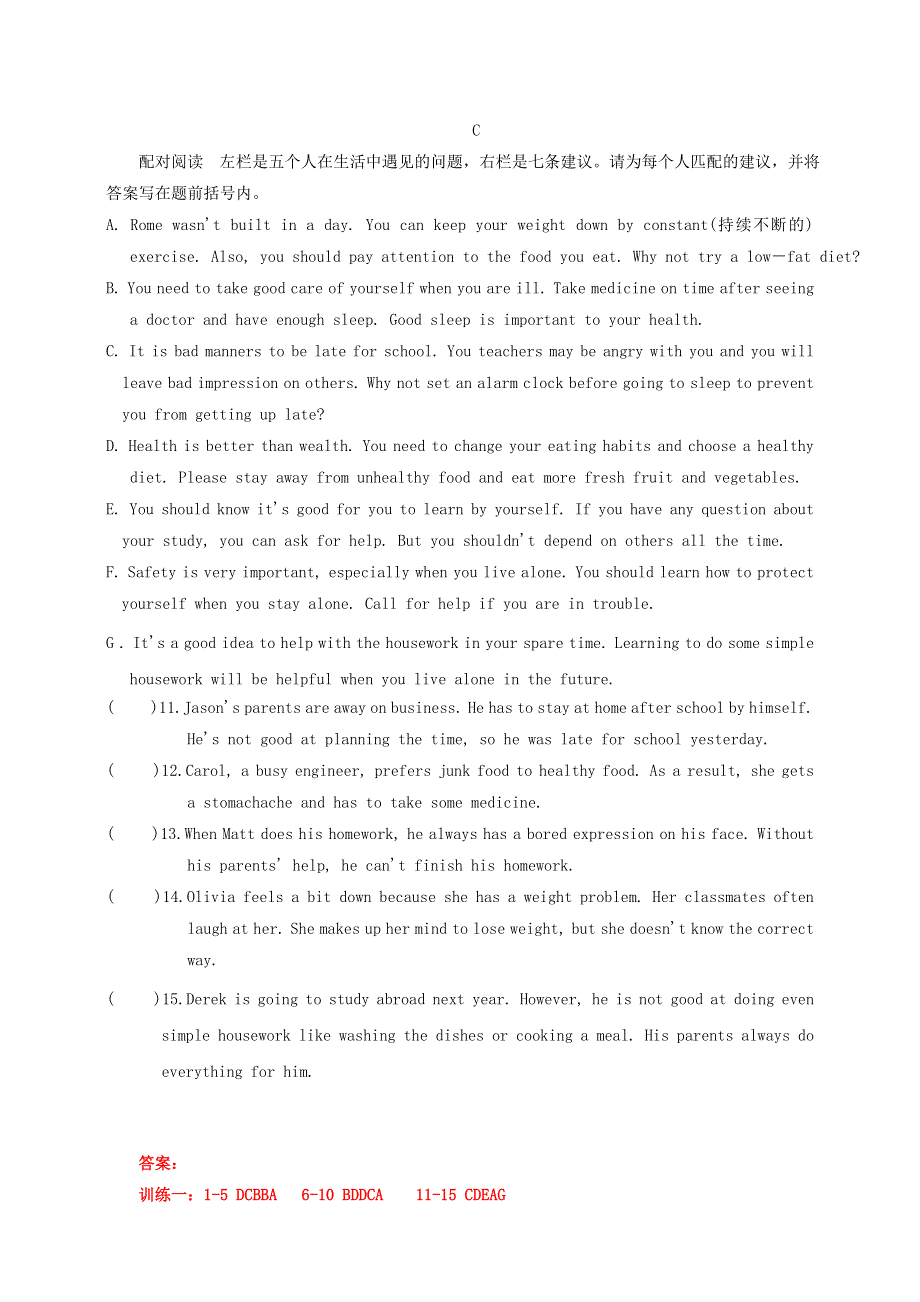 C

配对阅读　左栏是五个人在生活中遇见的问题，右栏是七条建议。请为每个人匹配的建议，并将答案写在题前括号内。

A. Rome wasn't built in a day. You can keep your weight down by constant(持续不断的) exercise. Also, you should pay attention to the food you eat. Why not try a low—fat diet?

B. You need to take good care of yourself when you are ill. Take medicine on time after seeing a doctor and have enough sleep. Good sleep is important to your health.

C. It is bad manners to be late for school. You teachers may be angry with you and you will leave bad impression on others. Why not set an alarm clock before going to sleep to prevent you from getting up late?

D. Health is better than wealth. You need to change your eating habits and choose a healthy diet. Please stay away from unhealthy food and eat more fresh fruit and vegetables.

E. You should know it's good for you to learn by yourself. If you have any question about your study, you can ask for help. But you shouldn't depend on others all the time.

F. Safety is very important, especially when you live alone. You should learn how to protect yourself when you stay alone. Call for help if you are in trouble.

G . It's a good idea to help with the housework in your spare time. Learning to do some simple housework will be helpful when you live alone in the future.

(　　)11. Jason's parents are away on business. He has to stay at home after school by himself. He's not good at planning the time, so he was late for school yesterday.

(　　)12. Carol, a busy engineer, prefers junk food to healthy food. As a result, she gets a stomachache and has to take some medicine.

(　　)13. When Matt does his homework, he always has a bored expression on his face. Without his parents' help, he can't finish his homework.

(　　)14. Olivia feels a bit down because she has a weight problem. Her classmates often laugh at her. She makes up her mind to lose weight, but she doesn't know the correct way.

(　　)15. Derek is going to study abroad next year. However, he is not good at doing even simple housework like washing the dishes or cooking a meal. His parents always do everything for him.

答案：
训练一：1-5 DCBBA　6-10 BDDCA　11-15 CDEAG